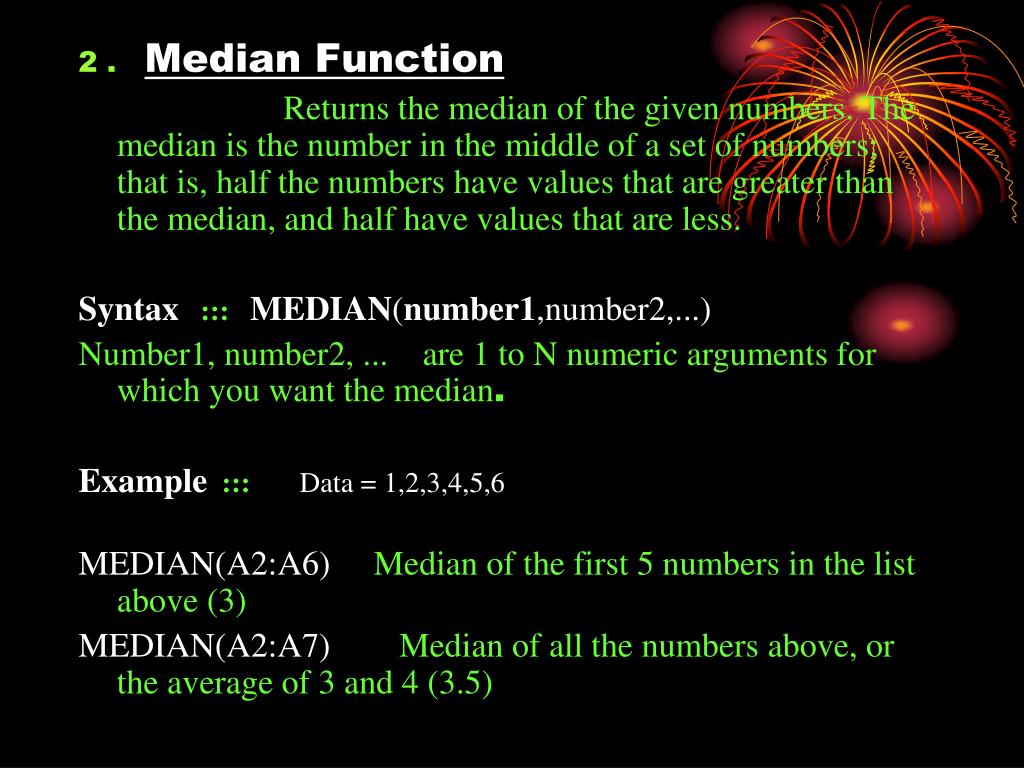 2 . Median Function

Returns the median of the given numbers. The median is the number in the middle of a set of numbers; that is, half the numbers have values that are greater than the median, and half have values that are less.

Syntax ::: MEDIAN(number1,number2,...)

Number1, number2, ... are 1 to N numeric arguments for which you want the median.

Example ::: Data = 1,2,3,4,5,6

MEDIAN(A2:A6) Median of the first 5 numbers in the list above (3)

MEDIAN(A2:A7) Median of all the numbers above, or the average of 3 and 4 (3.5)